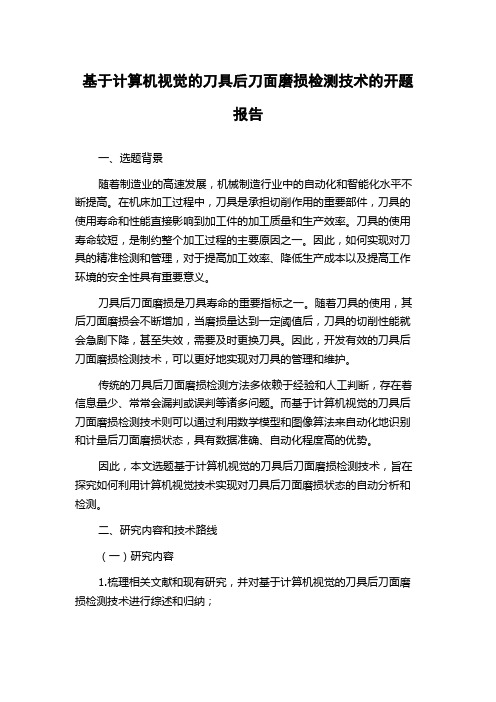 基于计算机视觉的刀具后刀面磨损检测技术的开题报告

一、选题背景

随着制造业的高速发展，机械制造行业中的自动化和智能化水平不断提高。在机床加工过程中，刀具是承担切削作用的重要部件，刀具的使用寿命和性能直接影响到加工件的加工质量和生产效率。刀具的使用寿命较短，是制约整个加工过程的主要原因之一。因此，如何实现对刀具的精准检测和管理，对于提高加工效率、降低生产成本以及提高工作环境的安全性具有重要意义。

刀具后刀面磨损是刀具寿命的重要指标之一。随着刀具的使用，其后刀面磨损会不断增加，当磨损量达到一定阈值后，刀具的切削性能就会急剧下降，甚至失效，需要及时更换刀具。因此，开发有效的刀具后刀面磨损检测技术，可以更好地实现对刀具的管理和维护。

传统的刀具后刀面磨损检测方法多依赖于经验和人工判断，存在着信息量少、常常会漏判或误判等诸多问题。而基于计算机视觉的刀具后刀面磨损检测技术则可以通过利用数学模型和图像算法来自动化地识别和计量后刀面磨损状态，具有数据准确、自动化程度高的优势。

因此，本文选题基于计算机视觉的刀具后刀面磨损检测技术，旨在探究如何利用计算机视觉技术实现对刀具后刀面磨损状态的自动分析和检测。

二、研究内容和技术路线

（一）研究内容

1.梳理相关文献和现有研究，并对基于计算机视觉的刀具后刀面磨损检测技术进行综述和归纳；